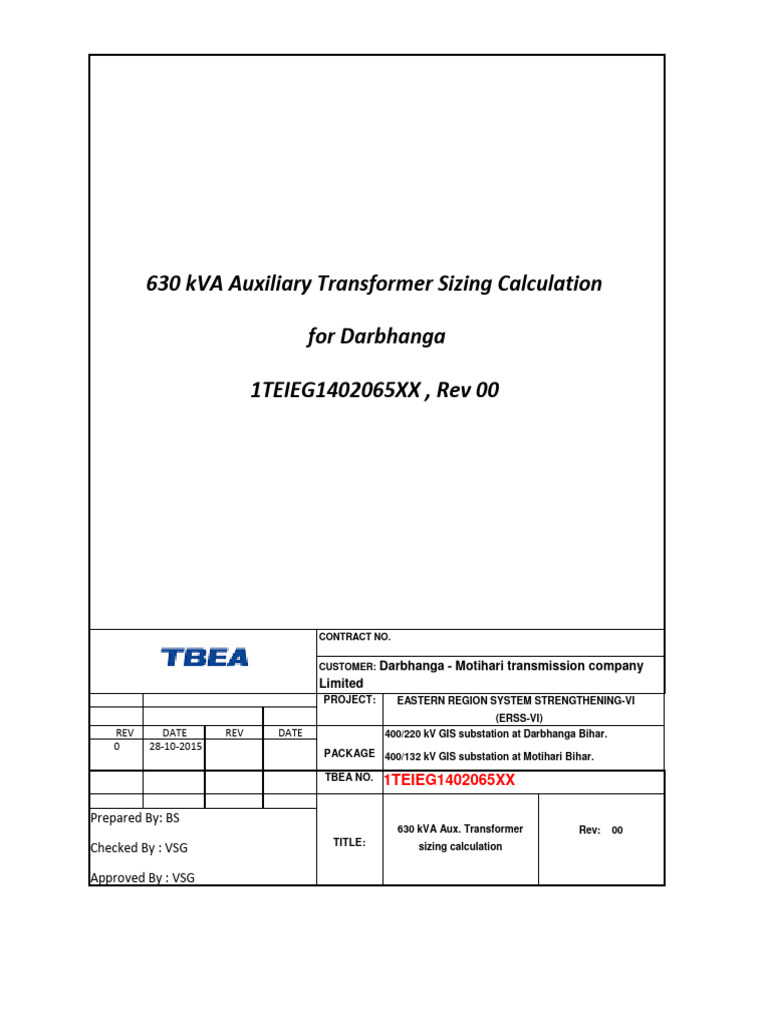 630 kVA Auxiliary Transformer Sizing Calculation

for Darbhanga

1TEIEG1402065XX , Rev 00

TBEA

CONTRACT NO.

CUSTOMER: Darbhanga - Motihari transmission company Limited

PROJECT: EASTERN REGION SYSTEM STRENGTHENING-VI (ERSS-VI)

| REV | DATE | REV | DATE |
|---|---|---|---|
| 0 | 28-10-2015 | | |

PACKAGE 400/220 kV GIS substation at Darbhanga Bihar.
400/132 kV GIS substation at Motihari Bihar.

TBEA NO. 1TEIEG1402065XX

Prepared By: BS

Checked By : VSG

Approved By : VSG

TITLE: 630 kVA Aux. Transformer sizing calculation

Rev: 00